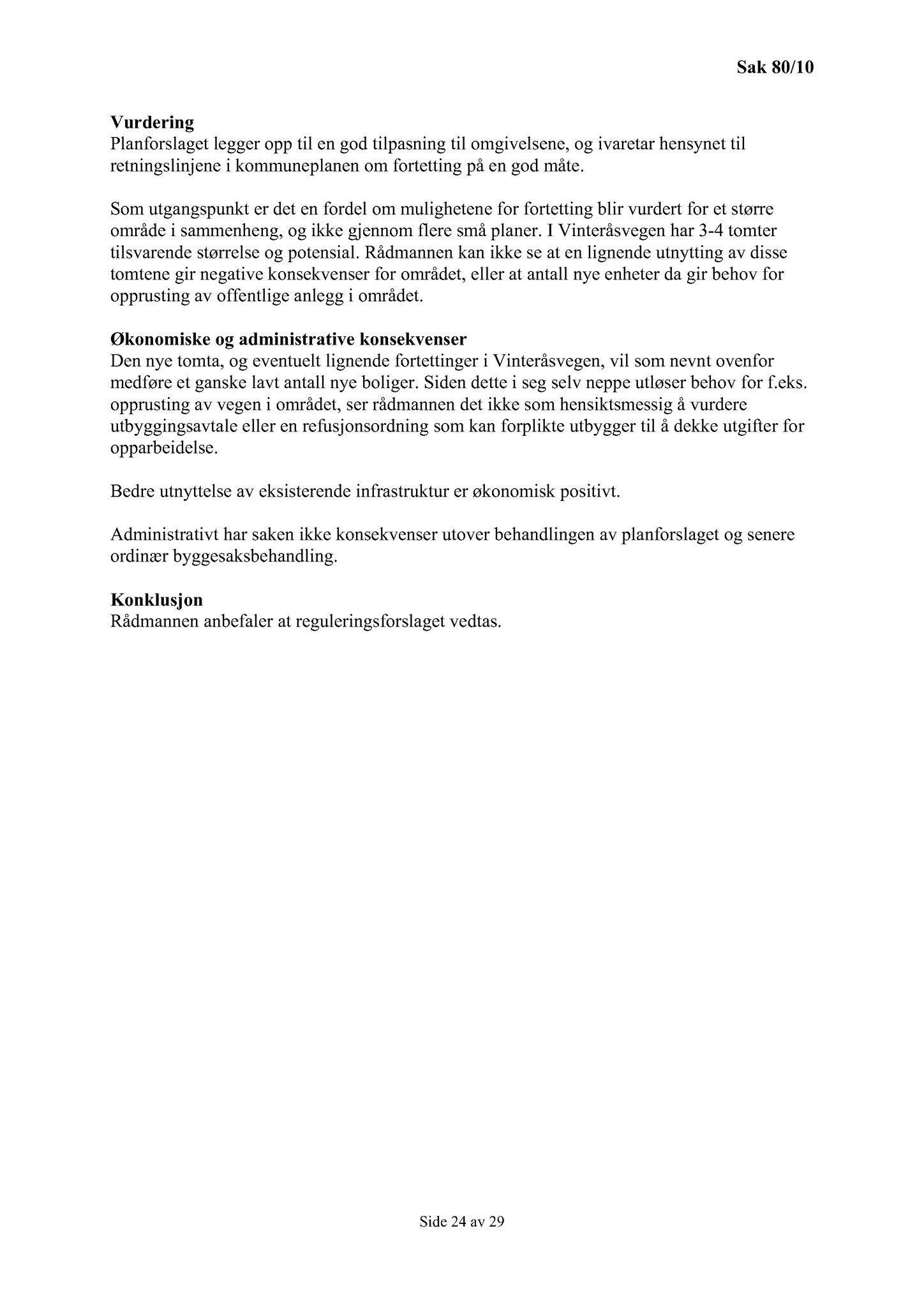 Sak 80/10

Vurdering
Planforslaget legger opp til en god tilpasning til omgivelsene, og ivaretar hensynet til retningslinjene i kommuneplanen om fortetting på en god måte.

Som utgangspunkt er det en fordel om mulighetene for fortetting blir vurdert for et større område i sammenheng, og ikke gjennom flere små planer. I Vinteråsvegen har 3-4 tomter tilsvarende størrelse og potensial. Rådmannen kan ikke se at en lignende utnytting av disse tomtene gir negative konsekvenser for området, eller at antall nye enheter da gir behov for opprusting av offentlige anlegg i området.

Økonomiske og administrative konsekvenser
Den nye tomta, og eventuelt lignende fortettinger i Vinteråsvegen, vil som nevnt ovenfor medføre et ganske lavt antall nye boliger. Siden dette i seg selv neppe utløser behov for f.eks. opprusting av vegen i området, ser rådmannen det ikke som hensiktsmessig å vurdere utbyggingsavtale eller en refusjonsordning som kan forplikte utbygger til å dekke utgifter for opparbeidelse.

Bedre utnyttelse av eksisterende infrastruktur er økonomisk positivt.

Administrativt har saken ikke konsekvenser utover behandlingen av planforslaget og senere ordinær byggesaksbehandling.

Konklusjon
Rådmannen anbefaler at reguleringsforslaget vedtas.

Side 24 av 29